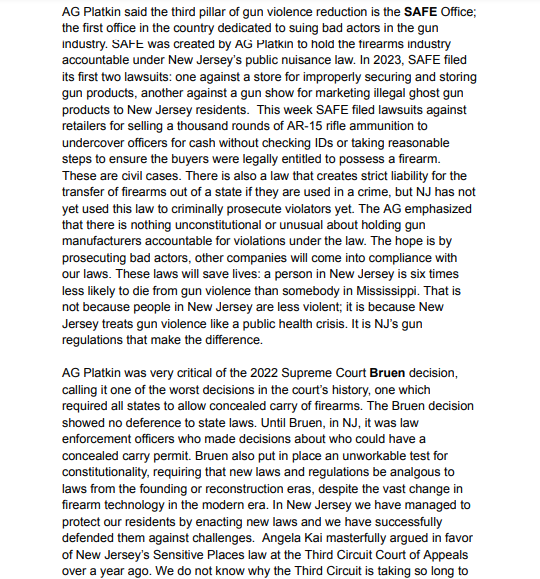 AG Platkin said the third pillar of gun violence reduction is the SAFE Office; the first office in the country dedicated to suing bad actors in the gun industry. SAFE was created by AG Platkin to hold the firearms industry accountable under New Jersey's public nuisance law. In 2023, SAFE filed its first two lawsuits: one against a store for improperly securing and storing gun products, another against a gun show for marketing illegal ghost gun products to New Jersey residents. This week SAFE filed lawsuits against retailers for selling a thousand rounds of AR-15 rifle ammunition to undercover officers for cash without checking IDs or taking reasonable steps to ensure the buyers were legally entitled to possess a firearm. These are civil cases. There is also a law that creates strict liability for the transfer of firearms out of a state if they are used in a crime, but NJ has not yet used this law to criminally prosecute violators yet. The AG emphasized that there is nothing unconstitutional or unusual about holding gun manufacturers accountable for violations under the law. The hope is by prosecuting bad actors, other companies will come into compliance with our laws. These laws will save lives: a person in New Jersey is six times less likely to die from gun violence than somebody in Mississippi. That is not because people in New Jersey are less violent; it is because New Jersey treats gun violence like a public health crisis. It is NJ's gun regulations that make the difference.

AG Platkin was very critical of the 2022 Supreme Court Bruen decision, calling it one of the worst decisions in the court's history, one which required all states to allow concealed carry of firearms. The Bruen decision showed no deference to state laws. Until Bruen, in NJ, it was law enforcement officers who made decisions about who could have a concealed carry permit. Bruen also put in place an unworkable test for constitutionality, requiring that new laws and regulations be analgous to laws from the founding or reconstruction eras, despite the vast change in firearm technology in the modern era. In New Jersey we have managed to protect our residents by enacting new laws and we have successfully defended them against challenges. Angela Kai masterfully argued in favor of New Jersey's Sensitive Places law at the Third Circuit Court of Appeals over a year ago. We do not know why the Third Circuit is taking so long to